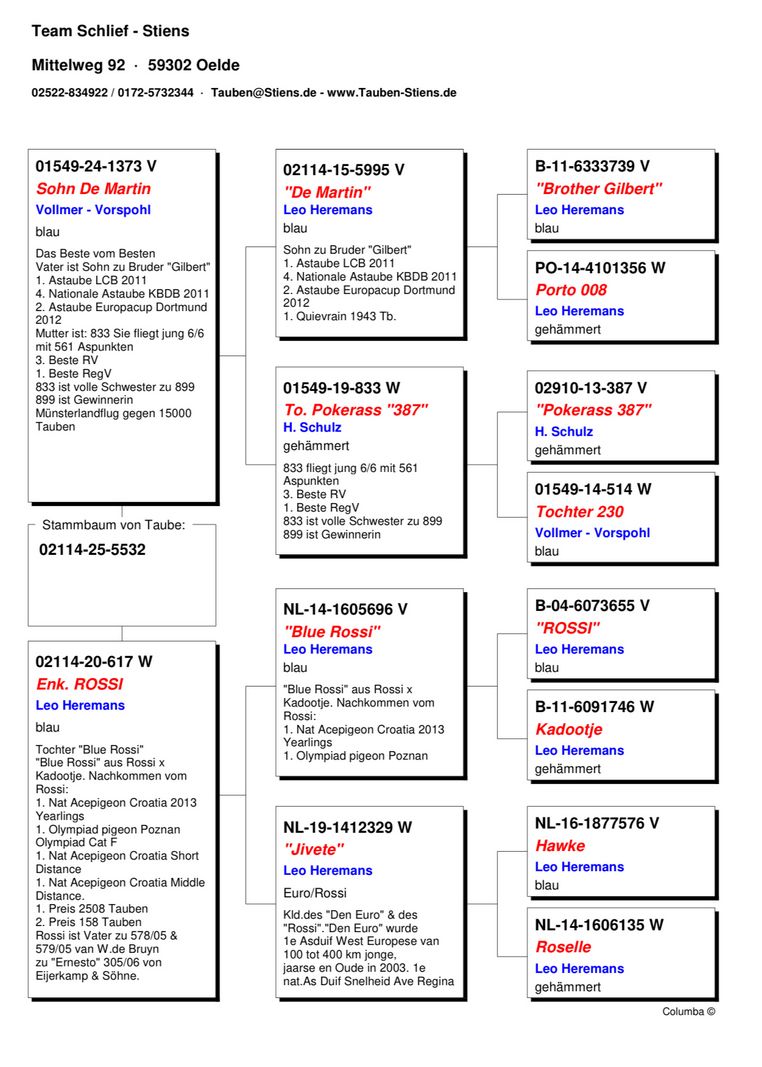 Team Schlief - Stiens

Mittelweg 92 · 59302 Oelde

02522-834922 / 0172-5732344 · Tauben@Stiens.de - www.Tauben-Stiens.de

01549-24-1373 V
Sohn De Martin
Vollmer - Vorspohl
blau
Das Beste vom Besten
Vater ist Sohn zu Bruder "Gilbert"
1. Astaube LCB 2011
4. Nationale Astaube KBDB 2011
2. Astaube Europacup Dortmund 2012
Mutter ist: 833 Sie fliegt jung 6/6 mit 561 Aspunkten
3. Beste RV
1. Beste RegV
833 ist volle Schwester zu 899
899 ist Gewinnerin
Münsterlandflug gegen 15000 Tauben

Stammbaum von Taube:
02114-25-5532

02114-20-617 W
Enk. ROSSI
Leo Heremans
blau
Tochter "Blue Rossi"
"Blue Rossi" aus Rossi x Kadootje. Nachkommen vom Rossi:
1. Nat Acepigeon Croatia 2013 Yearlings
1. Olympiad pigeon Poznan Olympiad Cat F
1. Nat Acepigeon Croatia Short Distance
1. Nat Acepigeon Croatia Middle Distance.
1. Preis 2508 Tauben
2. Preis 158 Tauben
Rossi ist Vater zu 578/05 & 579/05 van W.de Bruyn
zu "Ernesto" 305/06 von Eijerkamp & Söhne.

02114-15-5995 V
"De Martin"
Leo Heremans
blau
Sohn zu Bruder "Gilbert"
1. Astaube LCB 2011
4. Nationale Astaube KBDB 2011
2. Astaube Europacup Dortmund 2012
1. Quievrain 1943 Tb.

01549-19-833 W
To. Pokerass "387"
H. Schulz
gehämmert
833 fliegt jung 6/6 mit 561 Aspunkten
3. Beste RV
1. Beste RegV
833 ist volle Schwester zu 899
899 ist Gewinnerin

NL-14-1605696 V
"Blue Rossi"
Leo Heremans
blau
"Blue Rossi" aus Rossi x Kadootje. Nachkommen vom Rossi:
1. Nat Acepigeon Croatia 2013 Yearlings
1. Olympiad pigeon Poznan

NL-19-1412329 W
"Jivete"
Leo Heremans
Euro/Rossi
Kld.des "Den Euro" & des "Rossi"."Den Euro" wurde 1e Asduif West Europese van 100 tot 400 km jonge, jaarse en Oude in 2003. 1e nat.As Duif Snelheid Ave Regina

B-11-6333739 V
"Brother Gilbert"
Leo Heremans
blau

PO-14-4101356 W
Porto 008
Leo Heremans
gehämmert

02910-13-387 V
"Pokerass 387"
H. Schulz
gehämmert

01549-14-514 W
Tochter 230
Vollmer - Vorspohl
blau

B-04-6073655 V
"ROSSI"
Leo Heremans
blau

B-11-6091746 W
Kadootje
Leo Heremans
gehämmert

NL-16-1877576 V
Hawke
Leo Heremans
blau

NL-14-1606135 W
Roselle
Leo Heremans
gehämmert

Columba ©